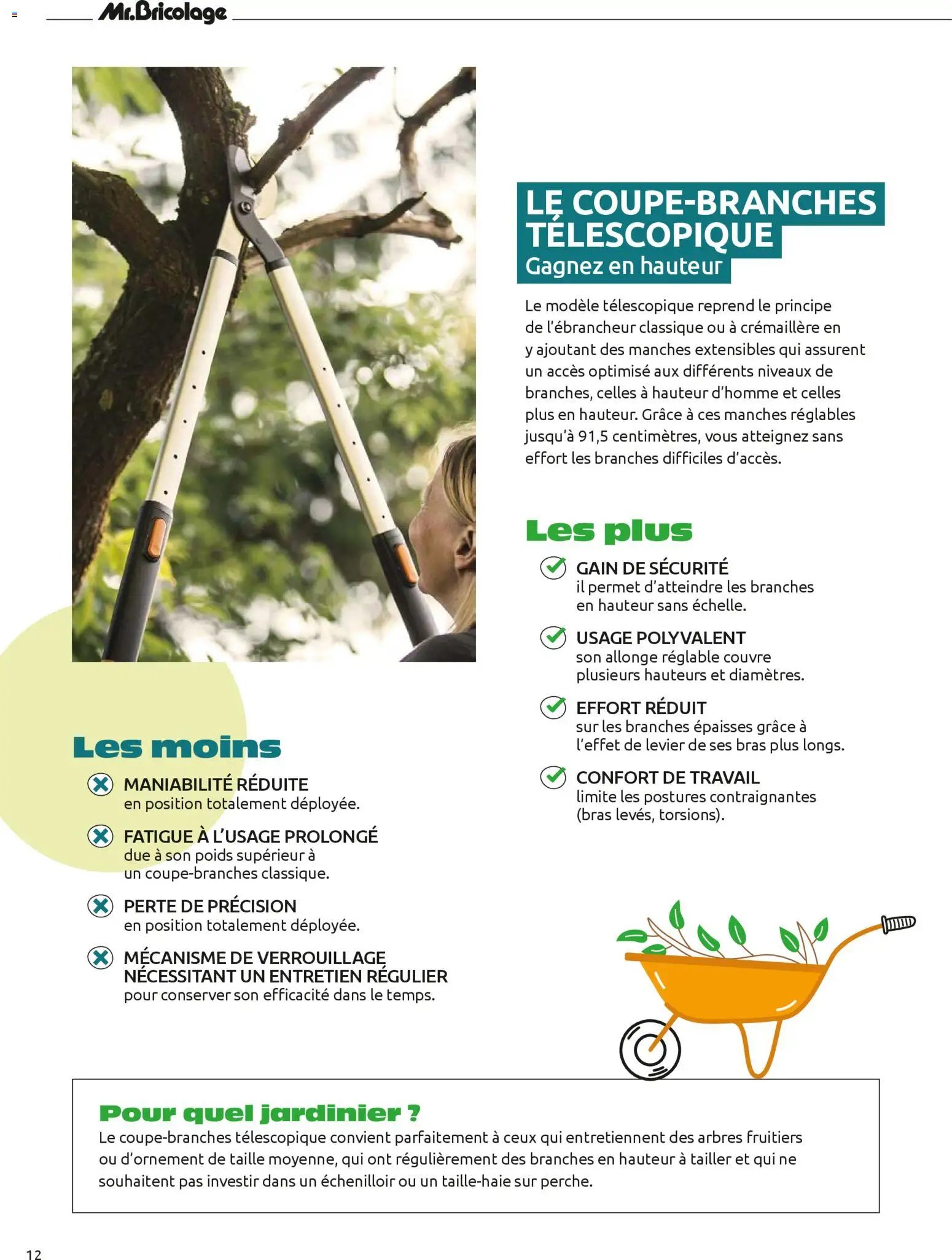 Mr.Bricolage

LE COUPE-BRANCHES TÉLESCOPIQUE
Gagnez en hauteur

Le modèle télescopique reprend le principe de l'ébrancheur classique ou à crémaillère en y ajoutant des manches extensibles qui assurent un accès optimisé aux différents niveaux de branches, celles à hauteur d'homme et celles plus en hauteur. Grâce à ces manches réglables jusqu'à 91,5 centimètres, vous atteignez sans effort les branches difficiles d'accès.

Les plus

GAIN DE SÉCURITÉ
il permet d'atteindre les branches en hauteur sans échelle.

USAGE POLYVALENT
son allonge réglable couvre plusieurs hauteurs et diamètres.

EFFORT RÉDUIT
sur les branches épaisses grâce à l'effet de levier de ses bras plus longs.

CONFORT DE TRAVAIL
limite les postures contraignantes (bras levés, torsions).

Les moins

MANIABILITÉ RÉDUITE
en position totalement déployée.

FATIGUE À L'USAGE PROLONGÉ
due à son poids supérieur à un coupe-branches classique.

PERTE DE PRÉCISION
en position totalement déployée.

MÉCANISME DE VERROUILLAGE NÉCESSITANT UN ENTRETIEN RÉGULIER
pour conserver son efficacité dans le temps.

Pour quel jardinier ?
Le coupe-branches télescopique convient parfaitement à ceux qui entretiennent des arbres fruitiers ou d'ornement de taille moyenne, qui ont régulièrement des branches en hauteur à tailler et qui ne souhaitent pas investir dans un échenilloir ou un taille-haie sur perche.

12